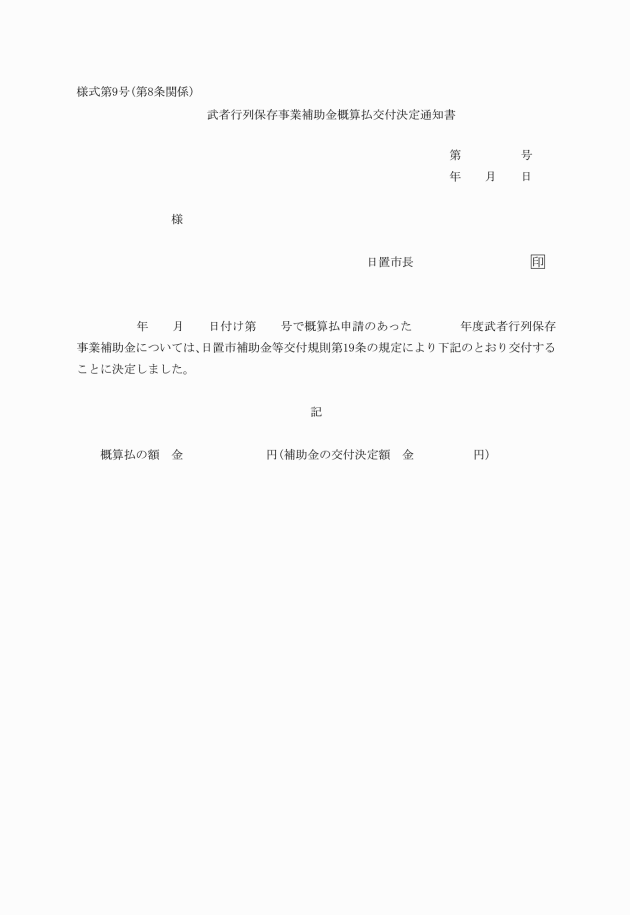 様式第9号(第8条関係)

武者行列保存事業補助金概算払交付決定通知書

第　　　　号
年　　月　　日

様

日置市長　　　　　　　　印

年　　月　　日付け第　　号で概算払申請のあった　　　　年度武者行列保存事業補助金については、日置市補助金等交付規則第19条の規定により下記のとおり交付することに決定しました。

記

概算払の額　金　　　　　　円(補助金の交付決定額　金　　　　　円)